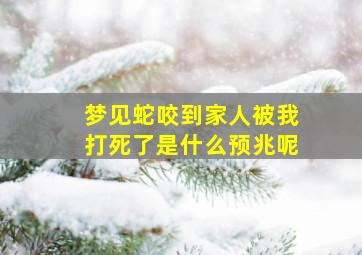 梦见蛇咬到家人被我打死了是什么预兆呢